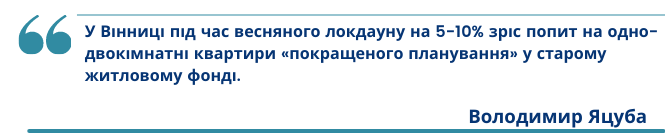 У Вінниці під час весняного локдауну на 5–10% зріс попит на одно-двокімнатні квартири «покращеного планування» у старому житловому фонді.

Володимир Яцуба